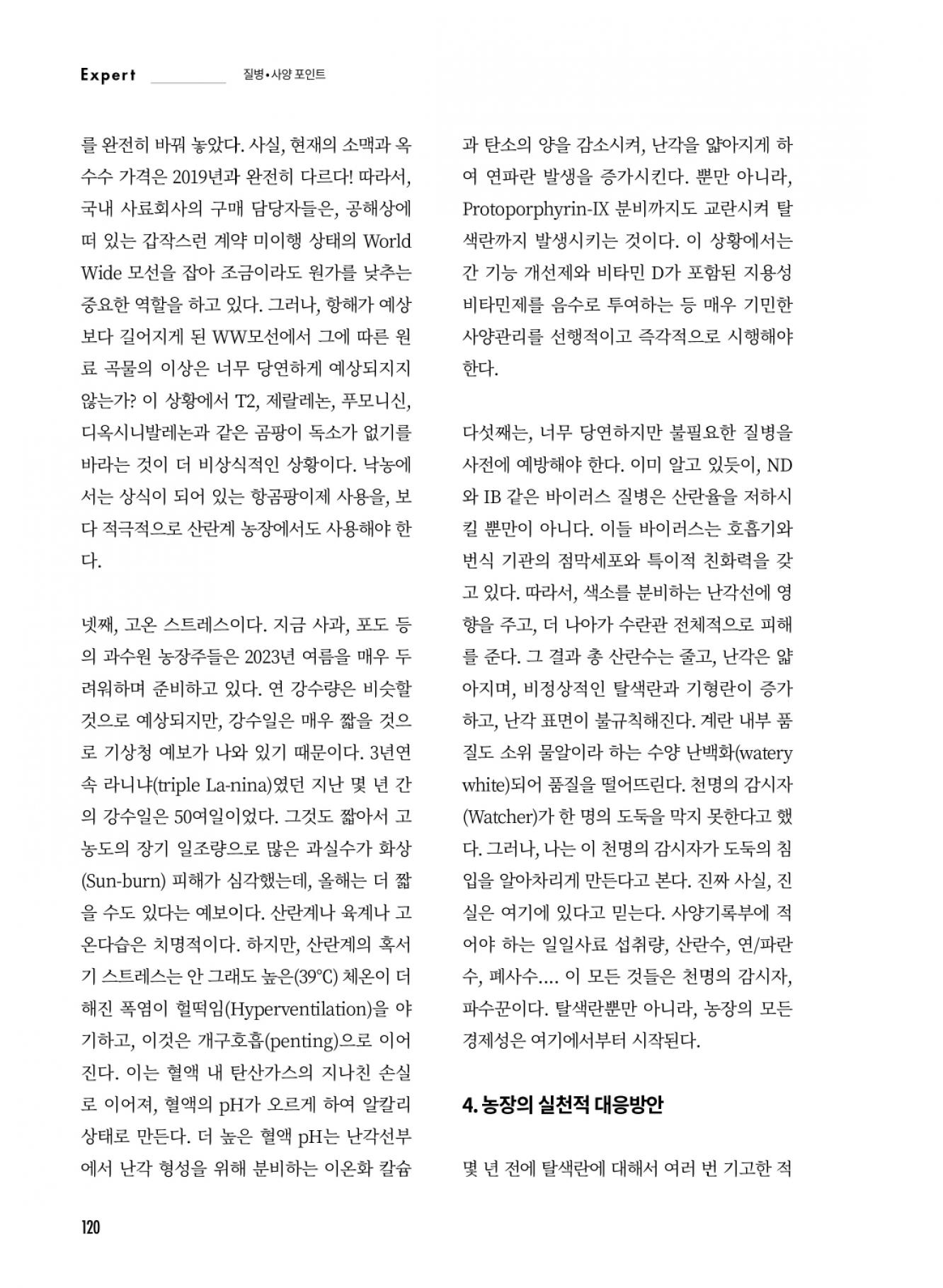 Expert 질병•사양 포인트

를 완전히 바꿔 놓았다. 사실, 현재의 소맥과 옥수수 가격은 2019년과 완전히 다르다! 따라서, 국내 사료회사의 구매 담당자들은, 공해상에 떠 있는 갑작스런 계약 미이행 상태의 World Wide 모선을 잡아 조금이라도 원가를 낮추는 중요한 역할을 하고 있다. 그러나, 항해가 예상보다 길어지게 된 WW모선에서 그에 따른 원료 곡물의 이상은 너무 당연하게 예상되지지 않는가? 이 상황에서 T2, 제랄레논, 푸모니신, 디옥시니발레논과 같은 곰팡이 독소가 없기를 바라는 것이 더 비상식적인 상황이다. 낙농에서는 상식이 되어 있는 항곰팡이제 사용을, 보다 적극적으로 산란계 농장에서도 사용해야 한다.

넷째, 고온 스트레스이다. 지금 사과, 포도 등의 과수원 농장주들은 2023년 여름을 매우 두려워하며 준비하고 있다. 연 강수량은 비슷할 것으로 예상되지만, 강수일은 매우 짧을 것으로 기상청 예보가 나와 있기 때문이다. 3년연속 라니냐(triple La-nina)였던 지난 몇 년 간의 강수일은 50여일이었다. 그것도 짧아서 고농도의 장기 일조량으로 많은 과실수가 화상(Sun-burn) 피해가 심각했는데, 올해는 더 짧을 수도 있다는 예보이다. 산란계나 육계나 고온다습은 치명적이다. 하지만, 산란계의 혹서기 스트레스는 안 그래도 높은(39℃) 체온이 더해진 폭염이 헐떡임(Hyperventilation)을 야기하고, 이것은 개구호흡(penting)으로 이어진다. 이는 혈액 내 탄산가스의 지나친 손실로 이어져, 혈액의 pH가 오르게 하여 알칼리 상태로 만든다. 더 높은 혈액 pH는 난각선부에서 난각 형성을 위해 분비하는 이온화 칼슘과 탄소의 양을 감소시켜, 난각을 얇아지게 하여 연파란 발생을 증가시킨다. 뿐만 아니라, Protoporphyrin-IX 분비까지도 교란시켜 탈색란까지 발생시키는 것이다. 이 상황에서는 간 기능 개선제와 비타민 D가 포함된 지용성 비타민제를 음수로 투여하는 등 매우 기민한 사양관리를 선행적이고 즉각적으로 시행해야 한다.

다섯째는, 너무 당연하지만 불필요한 질병을 사전에 예방해야 한다. 이미 알고 있듯이, ND와 IB 같은 바이러스 질병은 산란율을 저하시킬 뿐만이 아니다. 이들 바이러스는 호흡기와 번식 기관의 점막세포와 특이적 친화력을 갖고 있다. 따라서, 색소를 분비하는 난각선에 영향을 주고, 더 나아가 수란관 전체적으로 피해를 준다. 그 결과 총 산란수는 줄고, 난각은 얇아지며, 비정상적인 탈색란과 기형란이 증가하고, 난각 표면이 불규칙해진다. 계란 내부 품질도 소위 물알이라 하는 수양 난백화(watery white)되어 품질을 떨어뜨린다. 천명의 감시자(Watcher)가 한 명의 도둑을 막지 못한다고 했다. 그러나, 나는 이 천명의 감시자가 도둑의 침입을 알아차리게 만든다고 본다. 진짜 사실, 진실은 여기에 있다고 믿는다. 사양기록부에 적어야 하는 일일사료 섭취량, 산란수, 연/파란수, 폐사수.... 이 모든 것들은 천명의 감시자, 파수꾼이다. 탈색란뿐만 아니라, 농장의 모든 경제성은 여기에서부터 시작된다.

4. 농장의 실천적 대응방안

몇 년 전에 탈색란에 대해서 여러 번 기고한 적

120